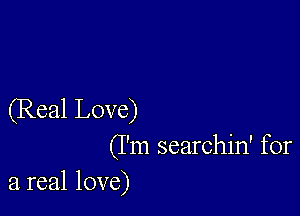 (Real Love)

(I'm searchin' for a real love)